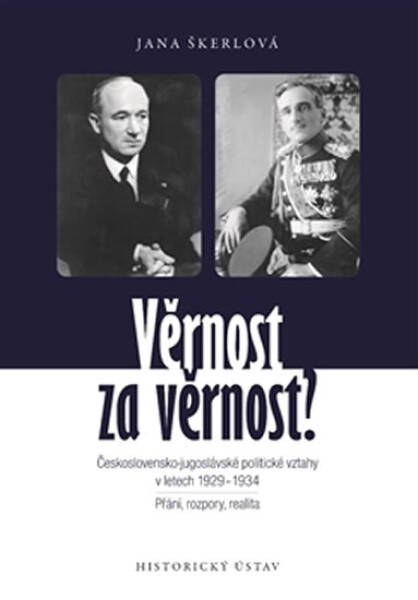 JANA ŠKERLOVÁ

Věrnost za věrnost?

Československo-jugoslávské politické vztahy v letech 1929–1934

Přání, rozpory, realita

HISTORICKÝ ÚSTAV